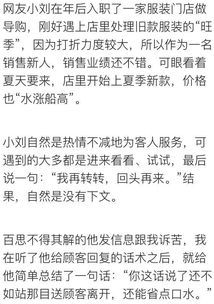 网友小刘在年后入职了一家服装门店做导购，刚好遇上店里处理旧款服装的“旺季”，因为打折力度较大，所以作为一名销售新人，销售业绩还不错。可眼看着夏天要来，店里开始上夏季新款，价格也“水涨船高”。

小刘自然是热情不减地为客人服务，可遇到的大多都是进来看看、试试，最后说一句：“我再转转，回头再来。”结果，自然是没有下文。

百思不得其解的他发信息跟我诉苦，我在听了他给顾客回复的话术之后，就给他简单总结了一句话：“你这话说了还不如站那目送顾客离开，还能省点口水。”